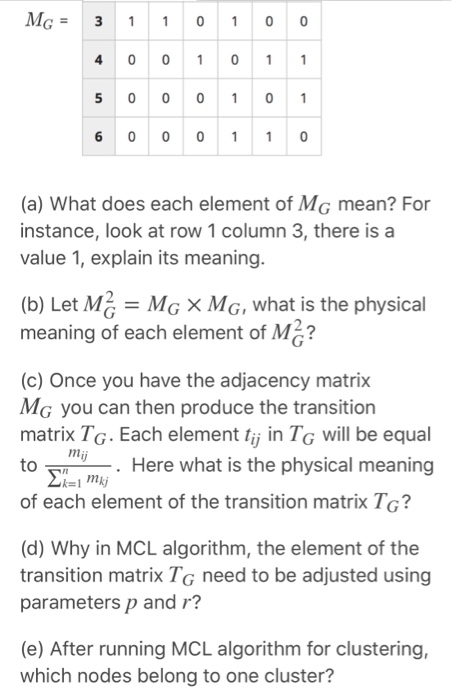 $M_G$ =

| 3 | 1 | 1 | 0 | 1 | 0 | 0 |
|---|---|---|---|---|---|---|
| 4 | 0 | 0 | 1 | 0 | 1 | 1 |
| 5 | 0 | 0 | 0 | 1 | 0 | 1 |
| 6 | 0 | 0 | 0 | 1 | 1 | 0 |

(a) What does each element of $M_G$ mean? For instance, look at row 1 column 3, there is a value 1, explain its meaning.

(b) Let $M_G^2 = M_G \times M_G$, what is the physical meaning of each element of $M_G^2$?

(c) Once you have the adjacency matrix $M_G$ you can then produce the transition matrix $T_G$. Each element $t_{ij}$ in $T_G$ will be equal to $\frac{m_{ij}}{\sum_{k=1}^{n} m_{kj}}$. Here what is the physical meaning of each element of the transition matrix $T_G$?

(d) Why in MCL algorithm, the element of the transition matrix $T_G$ need to be adjusted using parameters $p$ and $r$?

(e) After running MCL algorithm for clustering, which nodes belong to one cluster?